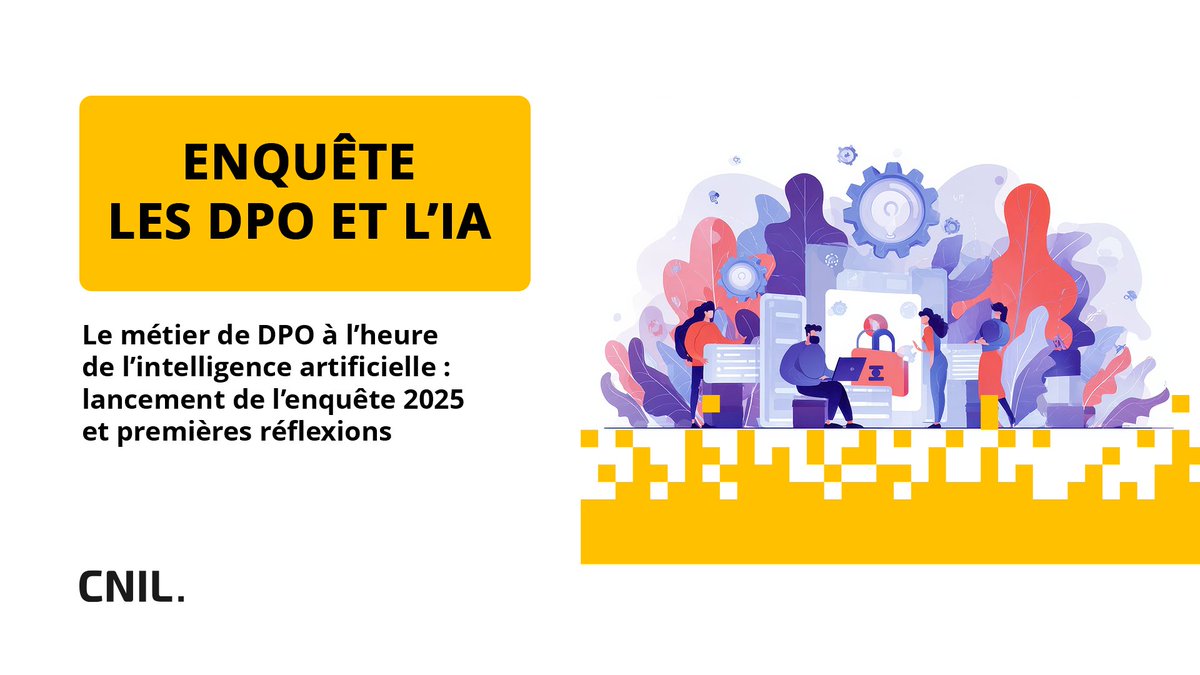 ENQUÊTE
LES DPO ET L'IA

Le métier de DPO à l'heure de l'intelligence artificielle : lancement de l'enquête 2025 et premières réflexions

CNIL.